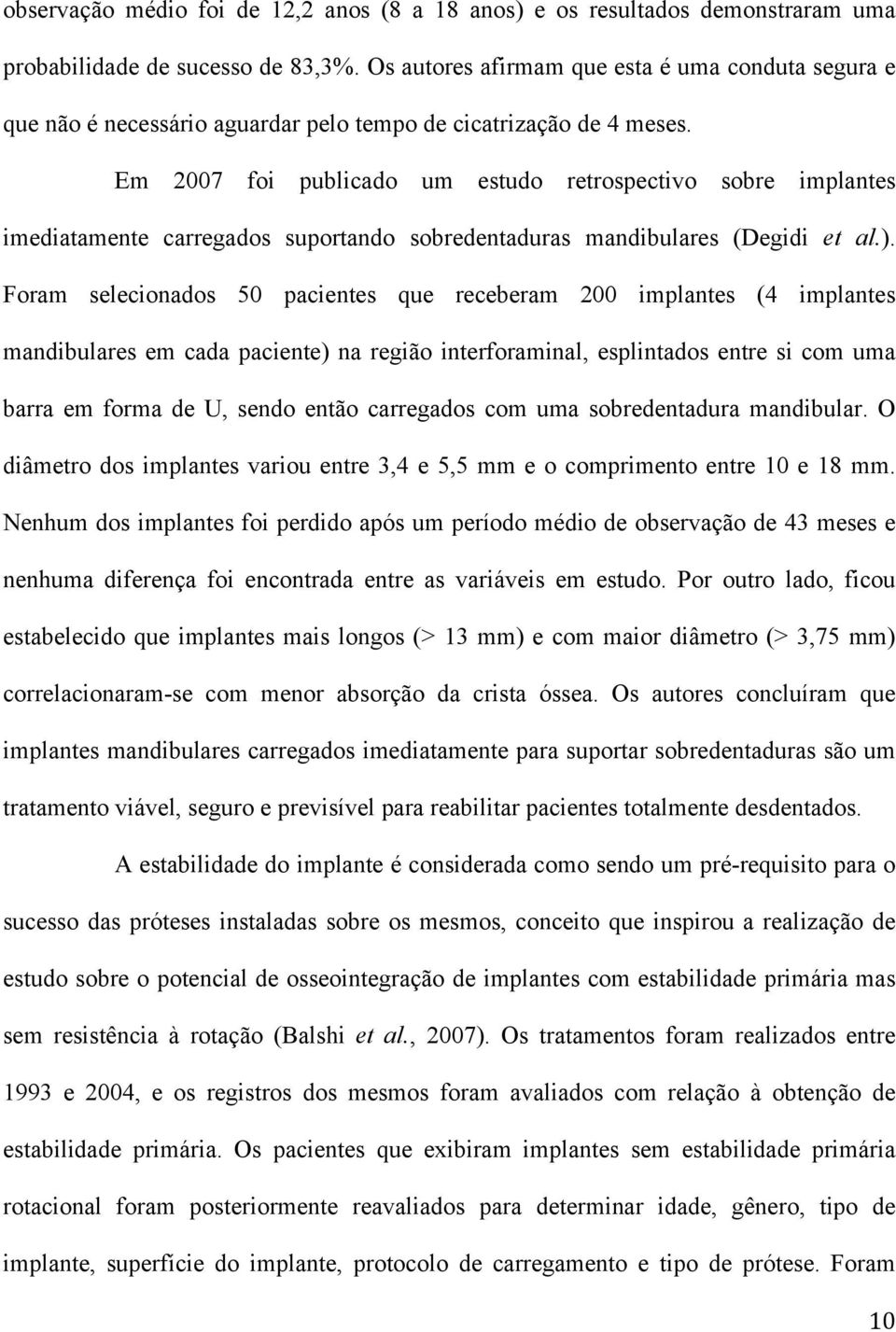 observação médio foi de 12,2 anos (8 a 18 anos) e os resultados demonstraram uma probabilidade de sucesso de 83,3%. Os autores afirmam que esta é uma conduta segura e que não é necessário aguardar pelo tempo de cicatrização de 4 meses.

Em 2007 foi publicado um estudo retrospectivo sobre implantes imediatamente carregados suportando sobredentaduras mandibulares (Degidi et al.). Foram selecionados 50 pacientes que receberam 200 implantes (4 implantes mandibulares em cada paciente) na região interforaminal, esplintados entre si com uma barra em forma de U, sendo então carregados com uma sobredentadura mandibular. O diâmetro dos implantes variou entre 3,4 e 5,5 mm e o comprimento entre 10 e 18 mm. Nenhum dos implantes foi perdido após um período médio de observação de 43 meses e nenhuma diferença foi encontrada entre as variáveis em estudo. Por outro lado, ficou estabelecido que implantes mais longos (> 13 mm) e com maior diâmetro (> 3,75 mm) correlacionaram-se com menor absorção da crista óssea. Os autores concluíram que implantes mandibulares carregados imediatamente para suportar sobredentaduras são um tratamento viável, seguro e previsível para reabilitar pacientes totalmente desdentados.

A estabilidade do implante é considerada como sendo um pré-requisito para o sucesso das próteses instaladas sobre os mesmos, conceito que inspirou a realização de estudo sobre o potencial de osseointegração de implantes com estabilidade primária mas sem resistência à rotação (Balshi et al., 2007). Os tratamentos foram realizados entre 1993 e 2004, e os registros dos mesmos foram avaliados com relação à obtenção de estabilidade primária. Os pacientes que exibiram implantes sem estabilidade primária rotacional foram posteriormente reavaliados para determinar idade, gênero, tipo de implante, superfície do implante, protocolo de carregamento e tipo de prótese. Foram

10